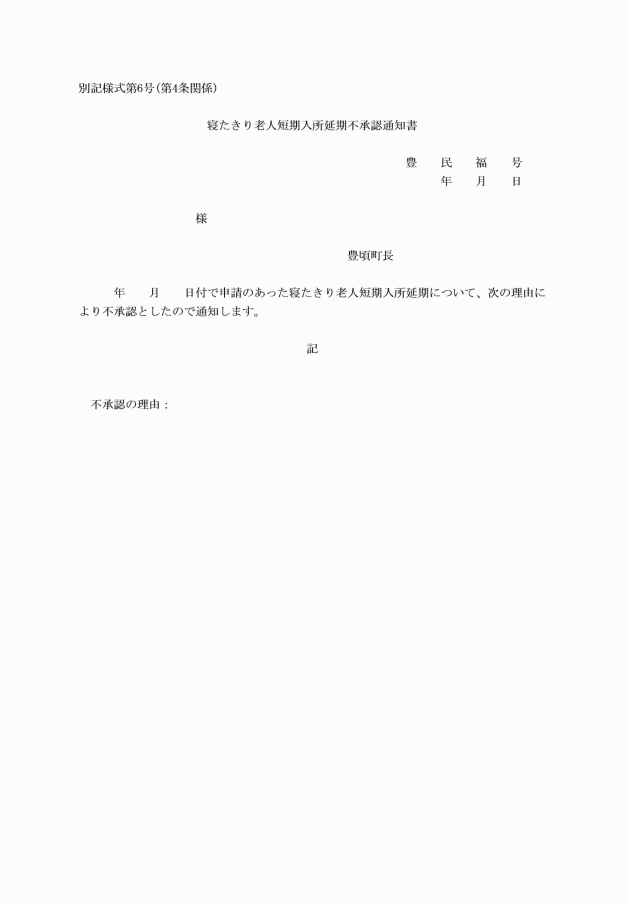 別記様式第6号(第4条関係)

寝たきり老人短期入所延期不承認通知書

豊　民　福　号
年　月　日

様

豊頃町長

年　月　日付で申請のあった寝たきり老人短期入所延期について、次の理由により不承認としたので通知します。

記

不承認の理由：